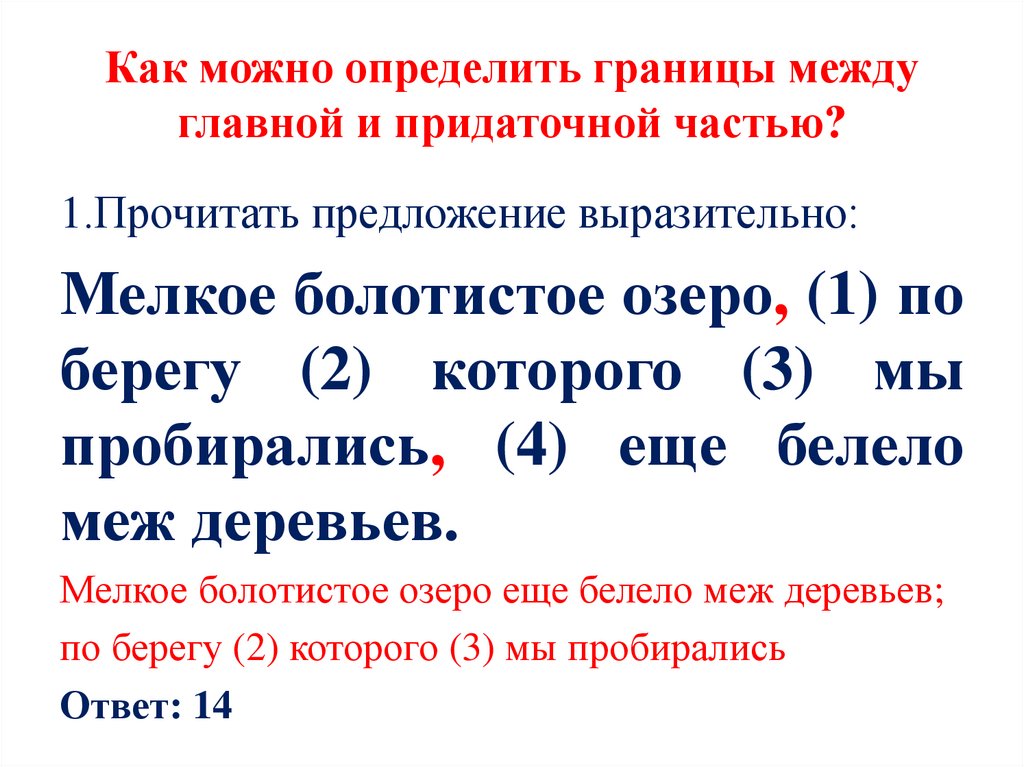 Как можно определить границы между главной и придаточной частью?

1.Прочитать предложение выразительно:

Мелкое болотистое озеро, (1) по берегу (2) которого (3) мы пробирались, (4) еще белело меж деревьев.

Мелкое болотистое озеро еще белело меж деревьев; по берегу (2) которого (3) мы пробирались

Ответ: 14